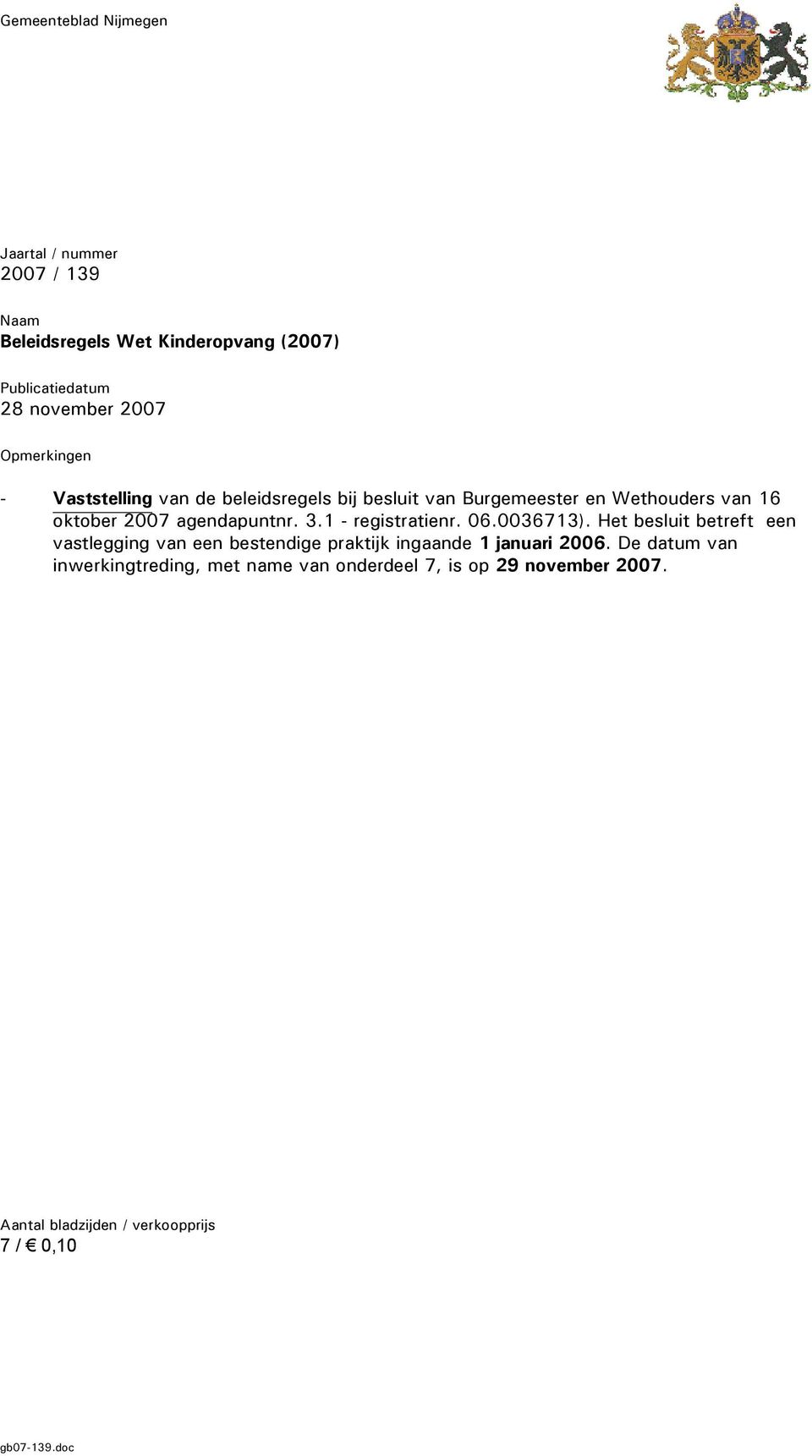 Gemeenteblad Nijmegen

Jaartal / nummer
2007 / 139

Naam
Beleidsregels Wet Kinderopvang (2007)

Publicatiedatum
28 november 2007

Opmerkingen

- Vaststelling van de beleidsregels bij besluit van Burgemeester en Wethouders van 16 oktober 2007 agendapuntnr. 3.1 - registratienr. 06.0036713). Het besluit betreft een vastlegging van een bestendige praktijk ingaande 1 januari 2006. De datum van inwerkingtreding, met name van onderdeel 7, is op 29 november 2007.

Aantal bladzijden / verkoopprijs
7 / € 0,10

gb07-139.doc